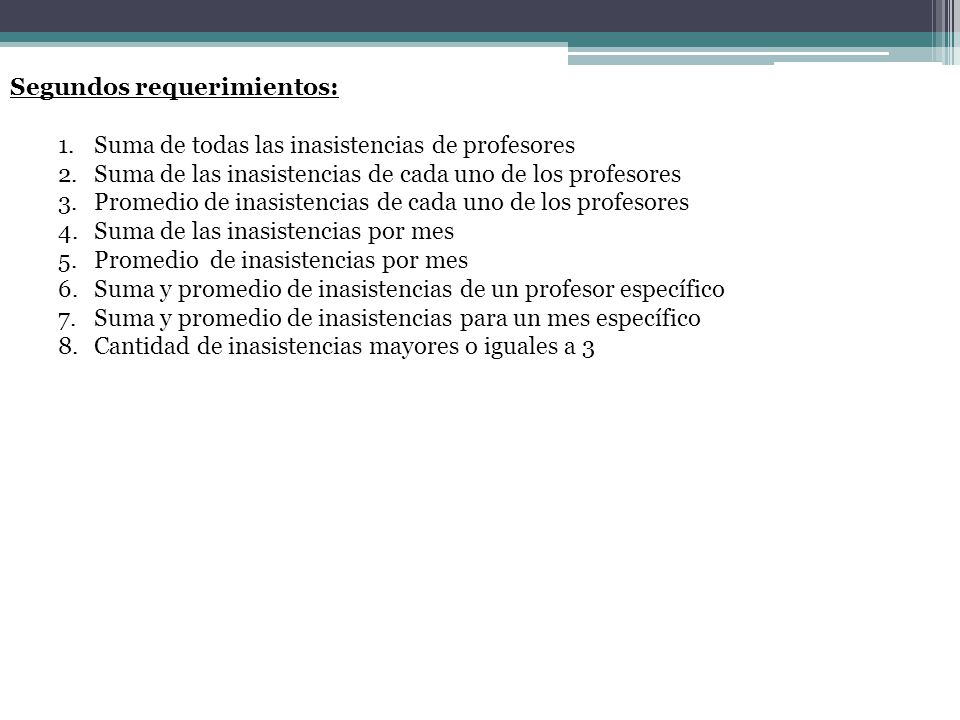 Segundos requerimientos:

1. Suma de todas las inasistencias de profesores
2. Suma de las inasistencias de cada uno de los profesores
3. Promedio de inasistencias de cada uno de los profesores
4. Suma de las inasistencias por mes
5. Promedio de inasistencias por mes
6. Suma y promedio de inasistencias de un profesor específico
7. Suma y promedio de inasistencias para un mes específico
8. Cantidad de inasistencias mayores o iguales a 3